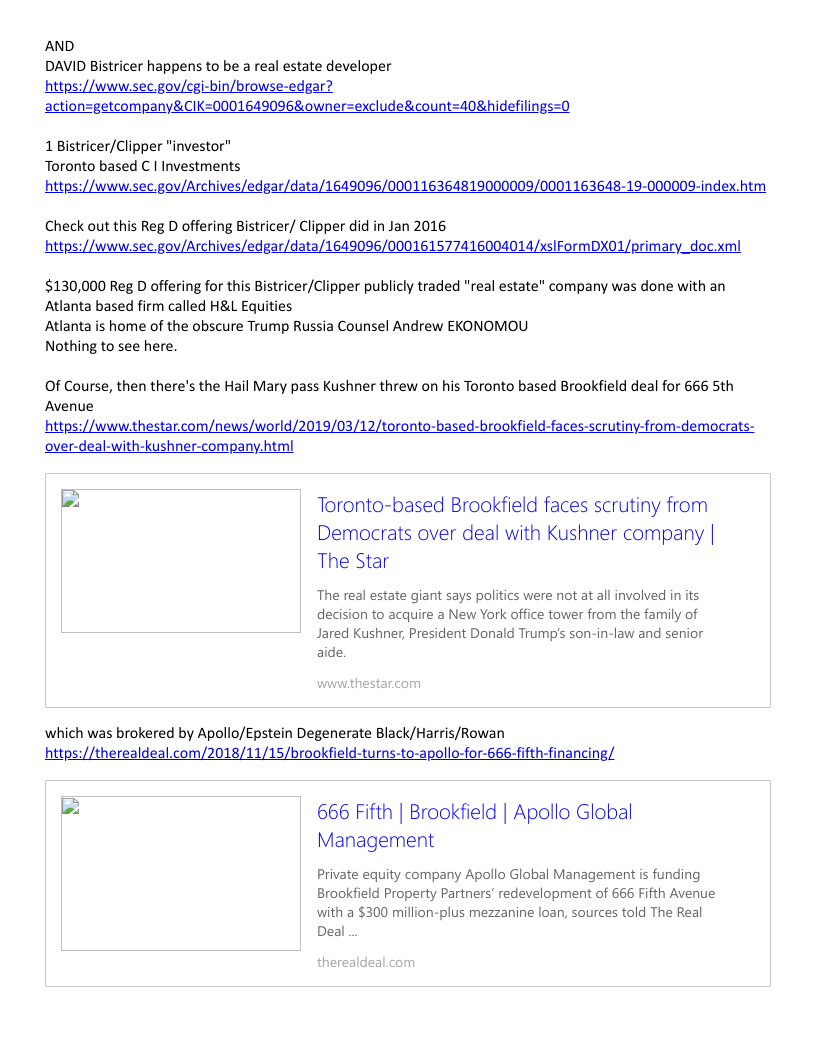 AND
DAVID Bistricer happens to be a real estate developer
https://www.sec.gov/cgi-bin/browse-edgar?action=getcompany&CIK=0001649096&owner=exclude&count=40&hidefilings=0

1 Bistricer/Clipper "investor"
Toronto based C I Investments
https://www.sec.gov/Archives/edgar/data/1649096/000116364819000009/0001163648-19-000009-index.htm

Check out this Reg D offering Bistricer/ Clipper did in Jan 2016
https://www.sec.gov/Archives/edgar/data/1649096/000161577416004014/xslFormDX01/primary_doc.xml

$130,000 Reg D offering for this Bistricer/Clipper publicly traded "real estate" company was done with an Atlanta based firm called H&L Equities
Atlanta is home of the obscure Trump Russia Counsel Andrew EKONOMOU
Nothing to see here.

Of Course, then there's the Hail Mary pass Kushner threw on his Toronto based Brookfield deal for 666 5th Avenue
https://www.thestar.com/news/world/2019/03/12/toronto-based-brookfield-faces-scrutiny-from-democrats-over-deal-with-kushner-company.html

Toronto-based Brookfield faces scrutiny from Democrats over deal with Kushner company | The Star

The real estate giant says politics were not at all involved in its decision to acquire a New York office tower from the family of Jared Kushner, President Donald Trump's son-in-law and senior aide.

www.thestar.com

which was brokered by Apollo/Epstein Degenerate Black/Harris/Rowan
https://therealdeal.com/2018/11/15/brookfield-turns-to-apollo-for-666-fifth-financing/

666 Fifth | Brookfield | Apollo Global Management

Private equity company Apollo Global Management is funding Brookfield Property Partners' redevelopment of 666 Fifth Avenue with a $300 million-plus mezzanine loan, sources told The Real Deal ...

therealdeal.com